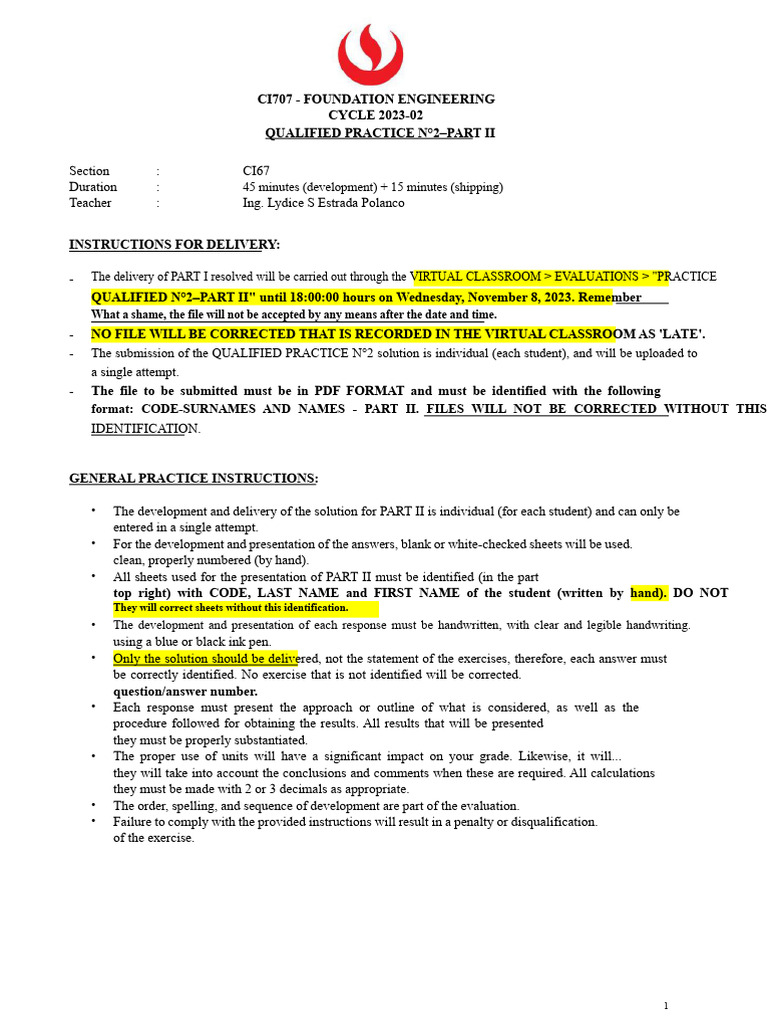 CI707 - FOUNDATION ENGINEERING
CYCLE 2023-02
QUALIFIED PRACTICE N°2–PART II

Section : CI67
Duration : 45 minutes (development) + 15 minutes (shipping)
Teacher : Ing. Lydice S Estrada Polanco

INSTRUCTIONS FOR DELIVERY:

- The delivery of PART I resolved will be carried out through the VIRTUAL CLASSROOM > EVALUATIONS > "PRACTICE QUALIFIED N°2–PART II" until 18:00:00 hours on Wednesday, November 8, 2023. Remember What a shame, the file will not be accepted by any means after the date and time.
- NO FILE WILL BE CORRECTED THAT IS RECORDED IN THE VIRTUAL CLASSROOM AS 'LATE'.
- The submission of the QUALIFIED PRACTICE N°2 solution is individual (each student), and will be uploaded to a single attempt.
- The file to be submitted must be in PDF FORMAT and must be identified with the following format: CODE-SURNAMES AND NAMES - PART II. FILES WILL NOT BE CORRECTED WITHOUT THIS IDENTIFICATION.

GENERAL PRACTICE INSTRUCTIONS:

• The development and delivery of the solution for PART II is individual (for each student) and can only be entered in a single attempt.
• For the development and presentation of the answers, blank or white-checked sheets will be used. clean, properly numbered (by hand).
• All sheets used for the presentation of PART II must be identified (in the part top right) with CODE, LAST NAME and FIRST NAME of the student (written by hand). DO NOT They will correct sheets without this identification.
• The development and presentation of each response must be handwritten, with clear and legible handwriting. using a blue or black ink pen.
• Only the solution should be delivered, not the statement of the exercises, therefore, each answer must be correctly identified. No exercise that is not identified will be corrected. question/answer number.
• Each response must present the approach or outline of what is considered, as well as the procedure followed for obtaining the results. All results that will be presented they must be properly substantiated.
• The proper use of units will have a significant impact on your grade. Likewise, it will... they will take into account the conclusions and comments when these are required. All calculations they must be made with 2 or 3 decimals as appropriate.
• The order, spelling, and sequence of development are part of the evaluation.
• Failure to comply with the provided instructions will result in a penalty or disqualification. of the exercise.

1